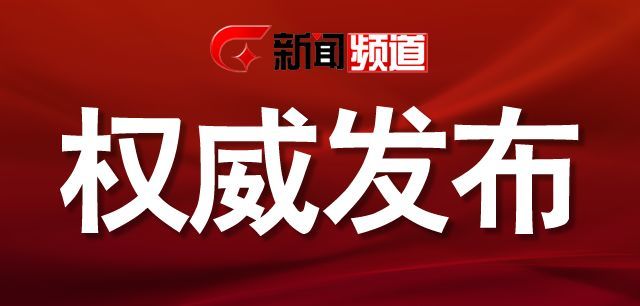 新闻频道

权威发布